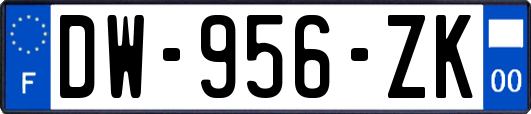 F
DW-956-ZK
00